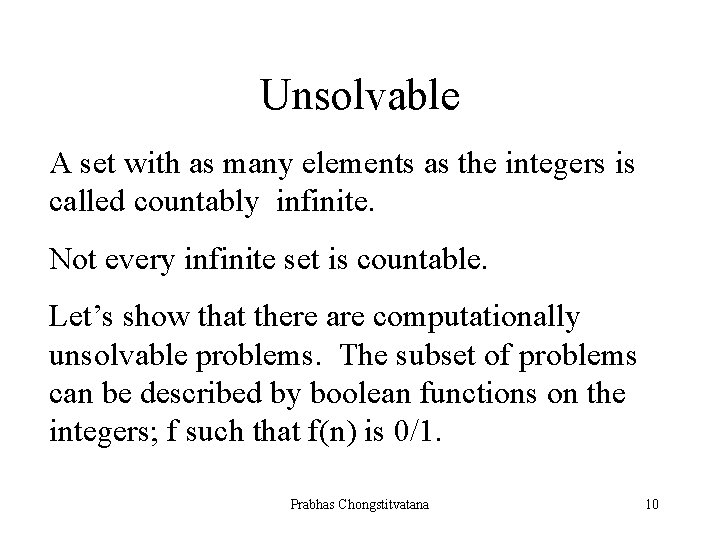 Unsolvable

A set with as many elements as the integers is called countably infinite.

Not every infinite set is countable.

Let's show that there are computationally unsolvable problems. The subset of problems can be described by boolean functions on the integers; f such that f(n) is 0/1.

Prabhas Chongstitvatana

10